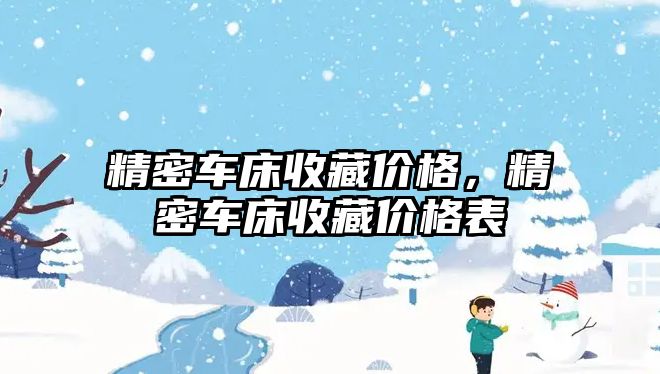 精密车床收藏价格，精密车床收藏价格表